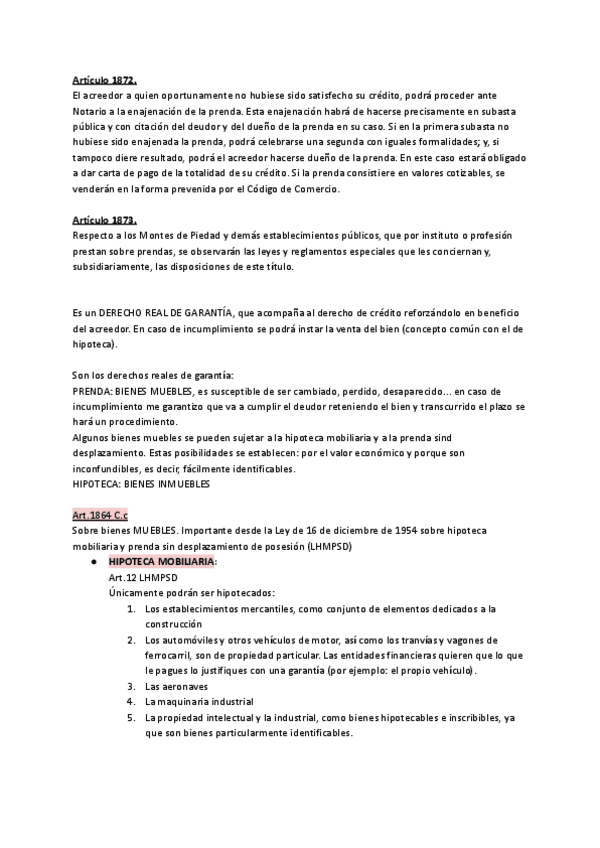 Artículo 1872.
El acreedor a quien oportunamente no hubiese sido satisfecho su crédito, podrá proceder ante Notario a la enajenación de la prenda. Esta enajenación habrá de hacerse precisamente en subasta pública y con citación del deudor y del dueño de la prenda en su caso. Si en la primera subasta no hubiese sido enajenada la prenda, podrá celebrarse una segunda con iguales formalidades; y, si tampoco diere resultado, podrá el acreedor hacerse dueño de la prenda. En este caso estará obligado a dar carta de pago de la totalidad de su crédito. Si la prenda consistiere en valores cotizables, se venderán en la forma prevenida por el Código de Comercio.

Artículo 1873.
Respecto a los Montes de Piedad y demás establecimientos públicos, que por instituto o profesión prestan sobre prendas, se observarán las leyes y reglamentos especiales que les conciernan y, subsidiariamente, las disposiciones de este título.

Es un DERECHO REAL DE GARANTÍA, que acompaña al derecho de crédito reforzándolo en beneficio del acreedor. En caso de incumplimiento se podrá instar la venta del bien (concepto común con el de hipoteca).

Son los derechos reales de garantía:
PRENDA: BIENES MUEBLES, es susceptible de ser cambiado, perdido, desaparecido… en caso de incumplimiento me garantizo que va a cumplir el deudor reteniendo el bien y transcurrido el plazo se hará un procedimiento.
Algunos bienes muebles se pueden sujetar a la hipoteca mobiliaria y a la prenda sind desplazamiento. Estas posibilidades se establecen: por el valor económico y porque son inconfundibles, es decir, fácilmente identificables.
HIPOTECA: BIENES INMUEBLES

Art.1864 C.c
Sobre bienes MUEBLES. Importante desde la Ley de 16 de diciembre de 1954 sobre hipoteca mobiliaria y prenda sin desplazamiento de posesión (LHMPSD)
● HIPOTECA MOBILIARIA:
Art.12 LHMPSD
Únicamente podrán ser hipotecados:
1. Los establecimientos mercantiles, como conjunto de elementos dedicados a la construcción
2. Los automóviles y otros vehículos de motor, así como los tranvías y vagones de ferrocarril, son de propiedad particular. Las entidades financieras quieren que lo que le pagues lo justifiques con una garantía (por ejemplo: el propio vehículo).
3. Las aeronaves
4. La maquinaria industrial
5. La propiedad intelectual y la industrial, como bienes hipotecables e inscribibles, ya que son bienes particularmente identificables.